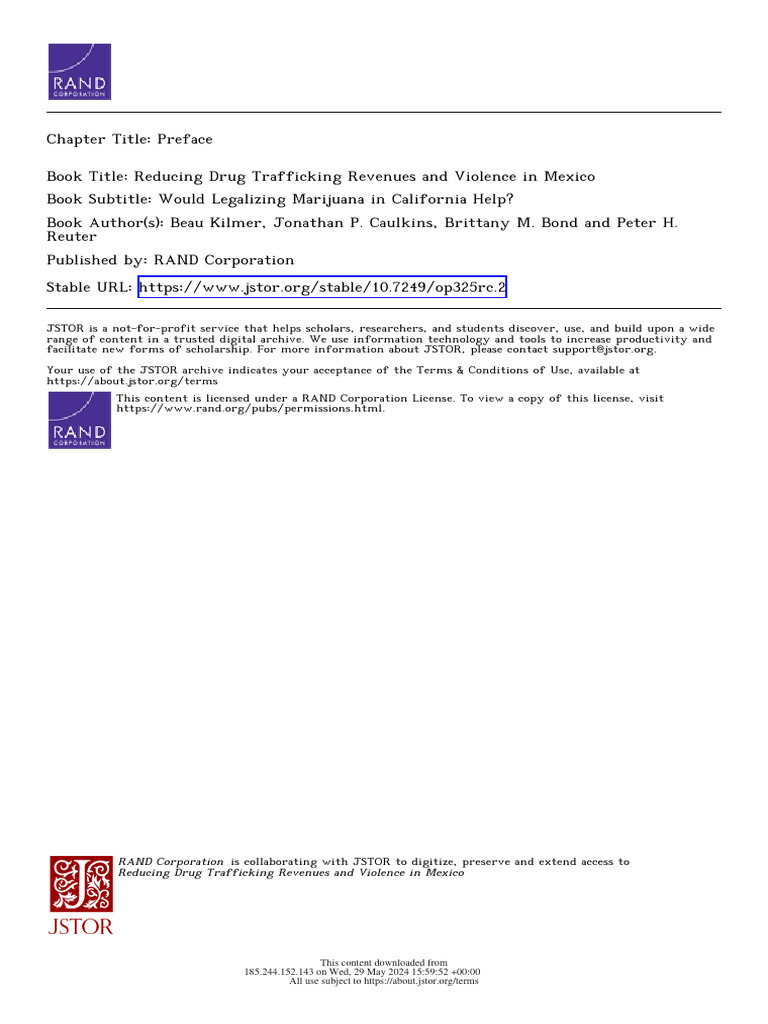 RAND
CORPORATION

Chapter Title: Preface

Book Title: Reducing Drug Trafficking Revenues and Violence in Mexico

Book Subtitle: Would Legalizing Marijuana in California Help?

Book Author(s): Beau Kilmer, Jonathan P. Caulkins, Brittany M. Bond and Peter H. Reuter

Published by: RAND Corporation

Stable URL: https://www.jstor.org/stable/10.7249/op325rc.2

JSTOR is a not-for-profit service that helps scholars, researchers, and students discover, use, and build upon a wide range of content in a trusted digital archive. We use information technology and tools to increase productivity and facilitate new forms of scholarship. For more information about JSTOR, please contact support@jstor.org.

Your use of the JSTOR archive indicates your acceptance of the Terms & Conditions of Use, available at https://about.jstor.org/terms

RAND
CORPORATION

This content is licensed under a RAND Corporation License. To view a copy of this license, visit https://www.rand.org/pubs/permissions.html.

JSTOR

RAND Corporation is collaborating with JSTOR to digitize, preserve and extend access to Reducing Drug Trafficking Revenues and Violence in Mexico

This content downloaded from
185.244.152.143 on Wed, 29 May 2024 15:59:52 +00:00
All use subject to https://about.jstor.org/terms